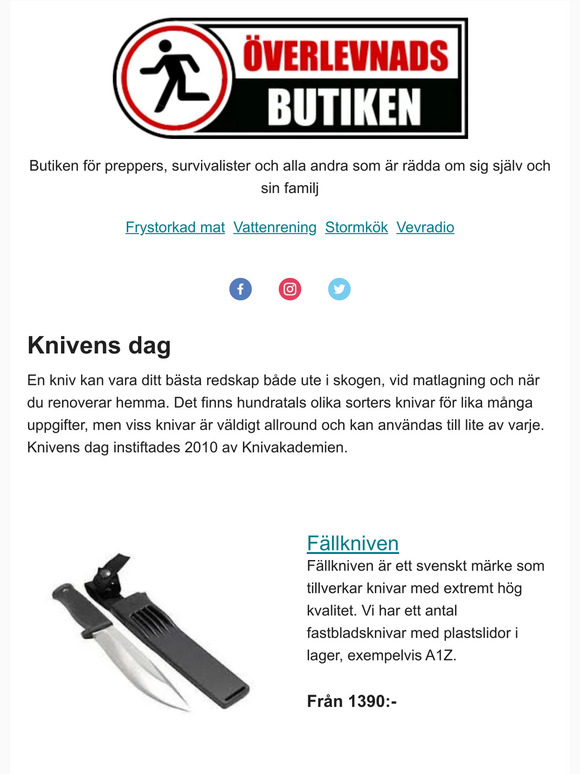 ÖVERLEVNADS BUTIKEN

Butiken för preppers, survivalister och alla andra som är rädda om sig själv och sin familj

Frystorkad mat Vattenrening Stormkök Vevradio

Knivens dag

En kniv kan vara ditt bästa redskap både ute i skogen, vid matlagning och när du renoverar hemma. Det finns hundratals olika sorters knivar för lika många uppgifter, men viss knivar är väldigt allround och kan användas till lite av varje. Knivens dag instiftades 2010 av Knivakademien.

Fällkniven

Fällkniven är ett svenskt märke som tillverkar knivar med extremt hög kvalitet. Vi har ett antal fastbladsknivar med plastslidor i lager, exempelvis A1Z.

Från 1390:-